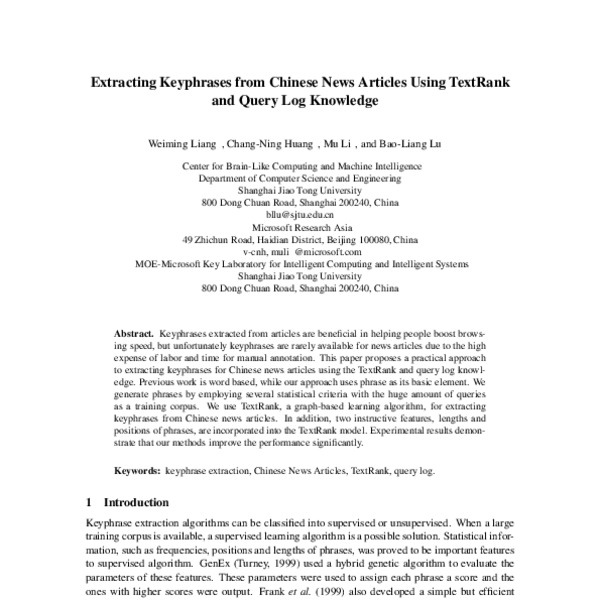 Extracting Keyphrases from Chinese News Articles Using TextRank and Query Log Knowledge

Weiming Liang , Chang-Ning Huang , Mu Li , and Bao-Liang Lu

Center for Brain-Like Computing and Machine Intelligence
Department of Computer Science and Engineering
Shanghai Jiao Tong University
800 Dong Chuan Road, Shanghai 200240, China
bllu@sjtu.edu.cn
Microsoft Research Asia
49 Zhichun Road, Haidian District, Beijing 100080, China
v-cnh, muli @microsoft.com
MOE-Microsoft Key Laboratory for Intelligent Computing and Intelligent Systems
Shanghai Jiao Tong University
800 Dong Chuan Road, Shanghai 200240, China

Abstract. Keyphrases extracted from articles are beneficial in helping people boost browsing speed, but unfortunately keyphrases are rarely available for news articles due to the high expense of labor and time for manual annotation. This paper proposes a practical approach to extracting keyphrases for Chinese news articles using the TextRank and query log knowledge. Previous work is word based, while our approach uses phrase as its basic element. We generate phrases by employing several statistical criteria with the huge amount of queries as a training corpus. We use TextRank, a graph-based learning algorithm, for extracting keyphrases from Chinese news articles. In addition, two instructive features, lengths and positions of phrases, are incorporated into the TextRank model. Experimental results demonstrate that our methods improve the performance significantly.

Keywords: keyphrase extraction, Chinese News Articles, TextRank, query log.

1 Introduction

Keyphrase extraction algorithms can be classified into supervised or unsupervised. When a large training corpus is available, a supervised learning algorithm is a possible solution. Statistical information, such as frequencies, positions and lengths of phrases, was proved to be important features to supervised algorithm. GenEx (Turney, 1999) used a hybrid genetic algorithm to evaluate the parameters of these features. These parameters were used to assign each phrase a score and the ones with higher scores were output. Frank et al. (1999) also developed a simple but efficient